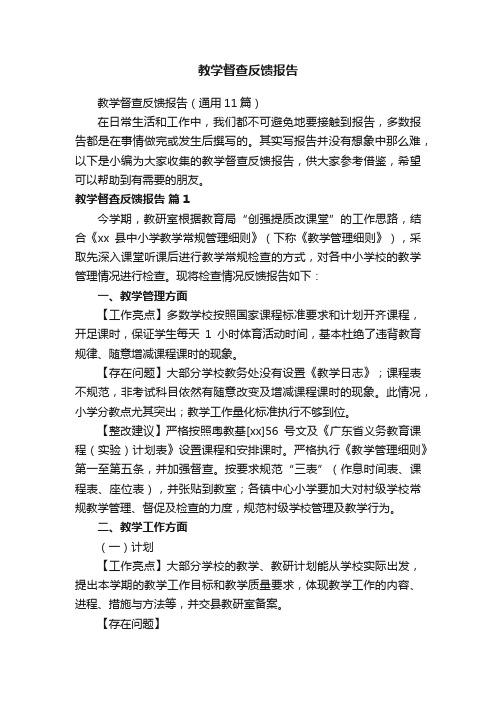 教学督查反馈报告

教学督查反馈报告（通用11篇）

在日常生活和工作中，我们都不可避免地要接触到报告，多数报告都是在事情做完或发生后撰写的。其实写报告并没有想象中那么难，以下是小编为大家收集的教学督查反馈报告，供大家参考借鉴，希望可以帮助到有需要的朋友。

教学督查反馈报告 篇1

今学期，教研室根据教育局“创强提质改课堂”的工作思路，结合《xx 县中小学教学常规管理细则》（下称《教学管理细则》），采取先深入课堂听课后进行教学常规检查的方式，对各中小学校的教学管理情况进行检查。现将检查情况反馈报告如下：

一、教学管理方面

【工作亮点】多数学校按照国家课程标准要求和计划开齐课程，开足课时，保证学生每天 1 小时体育活动时间，基本杜绝了违背教育规律、随意增减课程课时的现象。

【存在问题】大部分学校教务处没有设置《教学日志》；课程表不规范，非考试科目依然有随意改变及增减课程课时的现象。此情况，小学分教点尤其突出；教学工作量化标准执行不够到位。

【整改建议】严格按照粤教基[xx]56 号文及《广东省义务教育课程（实验）计划表》设置课程和安排课时。严格执行《教学管理细则》第一至第五条，并加强督查。按要求规范“三表”（作息时间表、课程表、座位表），并张贴到教室；各镇中心小学要加大对村级学校常规教学管理、督促及检查的力度，规范村级学校管理及教学行为。

二、教学工作方面

（一）计划

【工作亮点】大部分学校的教学、教研计划能从学校实际出发，提出本学期的教学工作目标和教学质量要求，体现教学工作的内容、进程、措施与方法等，并交县教研室备案。

【存在问题】